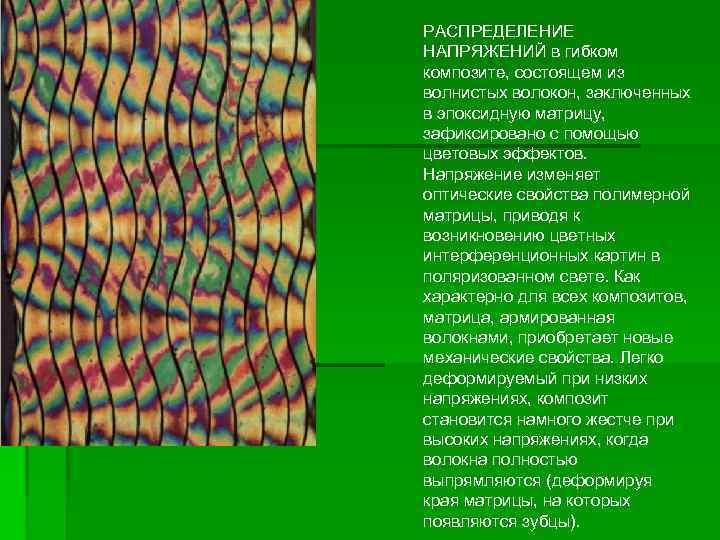 РАСПРЕДЕЛЕНИЕ НАПРЯЖЕНИЙ в гибком композите, состоящем из волнистых волокон, заключенных в эпоксидную матрицу, зафиксировано с помощью цветовых эффектов. Напряжение изменяет оптические свойства полимерной матрицы, приводя к возникновению цветных интерференционных картин в поляризованном свете. Как характерно для всех композитов, матрица, армированная волокнами, приобретает новые механические свойства. Легко деформируемый при низких напряжениях, композит становится намного жестче при высоких напряжениях, когда волокна полностью выпрямляются (деформируя края матрицы, на которых появляются зубцы).